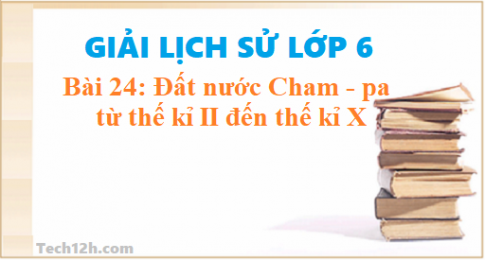 GIẢI LỊCH SỬ LỚP 6

Bài 24: Đất nước Cham - pa từ thế kỉ II đến thế kỉ X

Tech12h.com